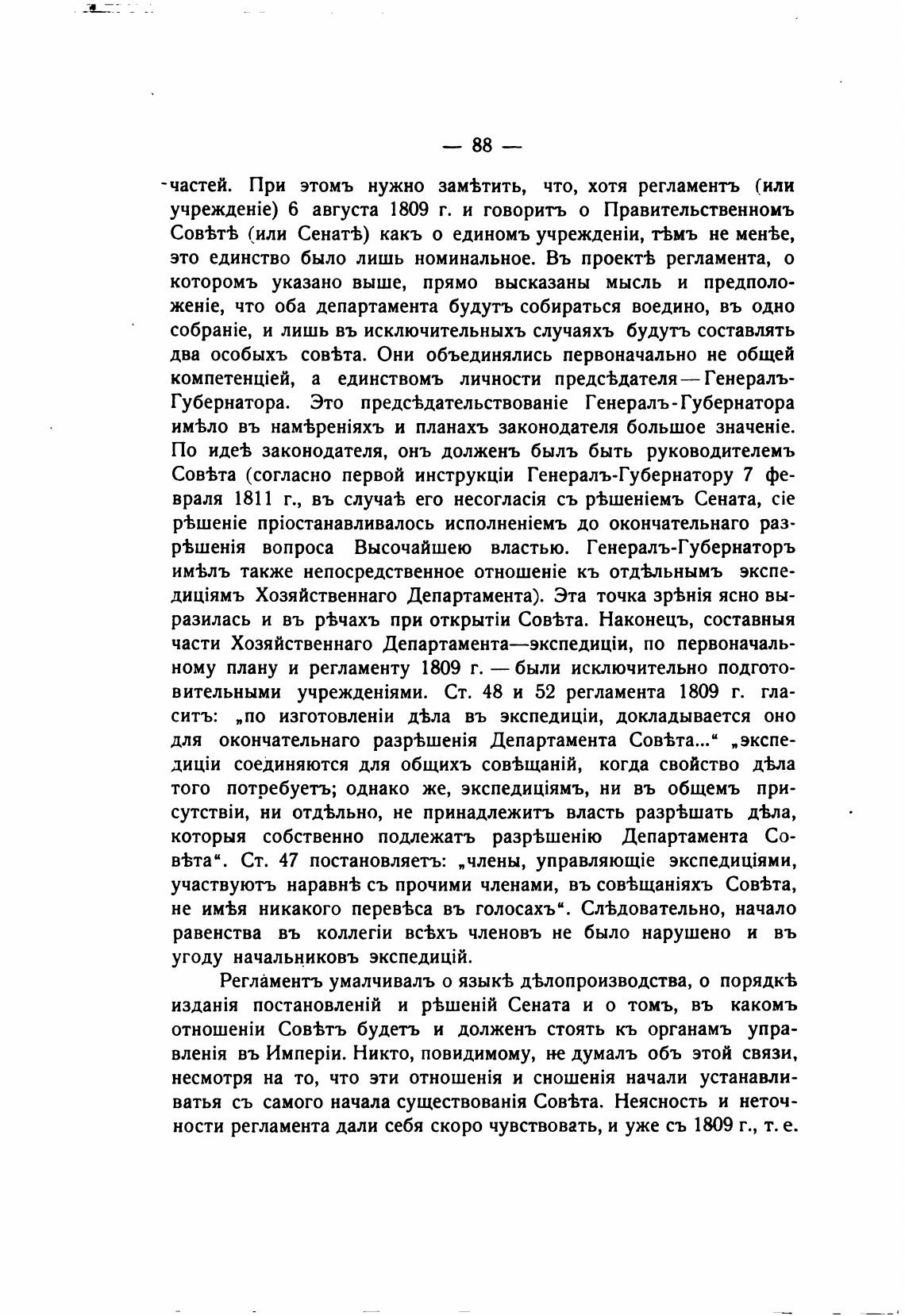 — 88 —

частей. При этомъ нужно замѣтить, что, хотя регламентъ (или учрежденіе) 6 августа 1809 г. и говоритъ о Правительственномъ Совѣтѣ (или Сенатѣ) какъ о единомъ учрежденіи, тѣмъ не менѣе, это единство было лишь номинальное. Въ проектѣ регламента, о которомъ указано выше, прямо высказаны мысль и предположеніе, что оба департамента будутъ собираться воедино, въ одно собраніе, и лишь въ исключительныхъ случаяхъ будутъ составлять два особыхъ совѣта. Они объединялись первоначально не общей компетенціей, а единствомъ личности предсѣдателя — Генералъ-Губернатора. Это предсѣдательствованіе Генералъ-Губернатора имѣло въ намѣреніяхъ и планахъ законодателя большое значеніе. По идеѣ законодателя, онъ долженъ былъ быть руководителемъ Совѣта (согласно первой инструкціи Генералъ-Губернатору 7 февраля 1811 г., въ случаѣ его несогласія съ рѣшеніемъ Сената, сіе рѣшеніе пріостанавливалось исполненіемъ до окончательнаго разрѣшенія вопроса Высочайшею властью. Генералъ-Губернаторъ имѣлъ также непосредственное отношеніе къ отдѣльнымъ экспедиціямъ Хозяйственнаго Департамента). Эта точка зрѣнія ясно выразилась и въ рѣчахъ при открытіи Совѣта. Наконецъ, составныя части Хозяйственнаго Департамента—экспедиціи, по первоначальному плану и регламенту 1809 г. — были исключительно подготовительными учрежденіями. Ст. 48 и 52 регламента 1809 г. гласитъ: „по изготовленіи дѣла въ экспедиціи, докладывается оно для окончательнаго разрѣшенія Департамента Совѣта...“ „экспедиціи соединяются для общихъ совѣщаній, когда свойство дѣла того потребуетъ; однако же, экспедиціямъ, ни въ общемъ присутствіи, ни отдѣльно, не принадлежитъ власть разрѣшать дѣла, которыя собственно подлежатъ разрѣшенію Департамента Совѣта“. Ст. 47 постановляетъ: „члены, управляющіе экспедиціями, участвуютъ наравнѣ съ прочими членами, въ совѣщаніяхъ Совѣта, не имѣя никакого перевѣса въ голосахъ“. Слѣдовательно, начало равенства въ коллегіи всѣхъ членовъ не было нарушено и въ угоду начальниковъ экспедицій.

Регламентъ умалчивалъ о языкѣ дѣлопроизводства, о порядкѣ изданія постановленій и рѣшеній Сената и о томъ, въ какомъ отношеніи Совѣтъ будетъ и долженъ стоять къ органамъ управленія въ Имперіи. Никто, повидимому, не думалъ объ этой связи, несмотря на то, что эти отношенія и сношенія начали устанавливатья съ самого начала существованія Совѣта. Неясность и неточности регламента дали себя скоро чувствовать, и уже съ 1809 г., т. е.